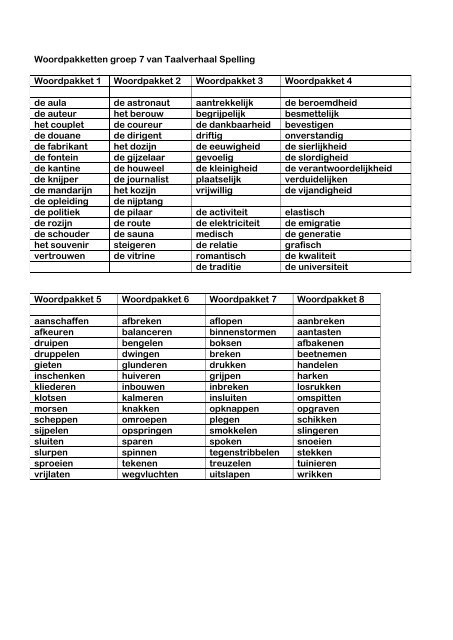 Woordpakketten groep 7 van Taalverhaal Spelling

| Woordpakket 1 | Woordpakket 2 | Woordpakket 3 | Woordpakket 4 |
|---|---|---|---|
| | | | |
| de aula | de astronaut | aantrekkelijk | de beroemdheid |
| de auteur | het berouw | begrijpelijk | besmettelijk |
| het couplet | de coureur | de dankbaarheid | bevestigen |
| de douane | de dirigent | driftig | onverstandig |
| de fabrikant | het dozijn | de eeuwigheid | de sierlijkheid |
| de fontein | de gijzelaar | gevoelig | de slordigheid |
| de kantine | de houweel | de kleinigheid | de verantwoordelijkheid |
| de knijper | de journalist | plaatselijk | verduidelijken |
| de mandarijn | het kozijn | vrijwillig | de vijandigheid |
| de opleiding | de nijptang | | |
| de politiek | de pilaar | de activiteit | elastisch |
| de rozijn | de route | de elektriciteit | de emigratie |
| de schouder | de sauna | medisch | de generatie |
| het souvenir | steigeren | de relatie | grafisch |
| vertrouwen | de vitrine | romantisch | de kwaliteit |
| | | de traditie | de universiteit |

| Woordpakket 5 | Woordpakket 6 | Woordpakket 7 | Woordpakket 8 |
|---|---|---|---|
| | | | |
| aanschaffen | afbreken | aflopen | aanbreken |
| afkeuren | balanceren | binnenstormen | aantasten |
| druipen | bengelen | boksen | afbakenen |
| druppelen | dwingen | breken | beetnemen |
| gieten | glunderen | drukken | handelen |
| inschenken | huiveren | grijpen | harken |
| kliederen | inbouwen | inbreken | losrukken |
| klotsen | kalmeren | insluiten | omspitten |
| morsen | knakken | opknappen | opgraven |
| scheppen | omroepen | plegen | schikken |
| sijpelen | opspringen | smokkelen | slingeren |
| sluiten | sparen | spoken | snoeien |
| slurpen | spinnen | tegenstribbelen | stekken |
| sproeien | tekenen | treuzelen | tuinieren |
| vrijlaten | wegvluchten | uitslapen | wrikken |